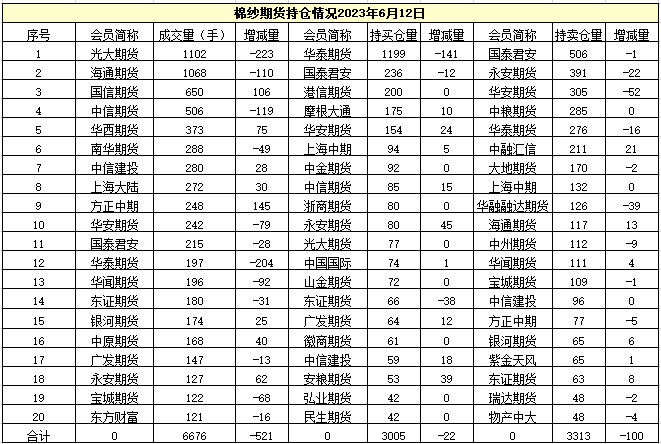 棉纱期货持仓情况2023年6月12日

| 序号 | 会员简称 | 成交量（手） | 增减量 | 会员简称 | 持买仓量 | 增减量 | 会员简称 | 持卖仓量 | 增减量 |
|---|---|---|---|---|---|---|---|---|---|
| 1 | 光大期货 | 1102 | -223 | 华泰期货 | 1199 | -141 | 国泰君安 | 506 | -1 |
| 2 | 海通期货 | 1068 | -110 | 国泰君安 | 236 | -12 | 永安期货 | 391 | -22 |
| 3 | 国信期货 | 650 | 106 | 港信期货 | 200 | 0 | 华安期货 | 305 | -52 |
| 4 | 中信期货 | 506 | -119 | 摩根大通 | 175 | 10 | 中粮期货 | 285 | 0 |
| 5 | 华西期货 | 373 | 75 | 华安期货 | 154 | 24 | 华泰期货 | 276 | -16 |
| 6 | 南华期货 | 288 | -49 | 上海中期 | 94 | 5 | 中融汇信 | 211 | 21 |
| 7 | 中信建投 | 280 | 28 | 中金期货 | 92 | 0 | 大地期货 | 170 | -2 |
| 8 | 上海大陆 | 272 | 30 | 中信期货 | 85 | 15 | 上海中期 | 132 | 0 |
| 9 | 方正中期 | 248 | 145 | 浙商期货 | 80 | 0 | 华融融达期货 | 126 | -39 |
| 10 | 华安期货 | 242 | -79 | 永安期货 | 80 | 45 | 海通期货 | 117 | 13 |
| 11 | 国泰君安 | 215 | -28 | 光大期货 | 77 | 0 | 中州期货 | 112 | -9 |
| 12 | 华泰期货 | 197 | -204 | 中国国际 | 74 | 1 | 华闻期货 | 111 | 4 |
| 13 | 华闻期货 | 196 | -92 | 山金期货 | 72 | 0 | 宝城期货 | 109 | -1 |
| 14 | 东证期货 | 180 | -31 | 东证期货 | 66 | -38 | 中信建投 | 96 | 0 |
| 15 | 银河期货 | 174 | 25 | 广发期货 | 64 | 12 | 方正中期 | 77 | -5 |
| 16 | 中原期货 | 168 | 40 | 徽商期货 | 61 | 0 | 银河期货 | 65 | 6 |
| 17 | 广发期货 | 147 | -13 | 中信建投 | 59 | 18 | 紫金天风 | 65 | 1 |
| 18 | 永安期货 | 127 | 62 | 安粮期货 | 53 | 39 | 东证期货 | 63 | 8 |
| 19 | 宝城期货 | 122 | -68 | 弘业期货 | 42 | 0 | 瑞达期货 | 48 | -2 |
| 20 | 东方财富 | 121 | -16 | 民生期货 | 42 | 0 | 物产中大 | 48 | -4 |
| 合计 | 0 | 6676 | -521 | 0 | 3005 | -22 | 0 | 3313 | -100 |